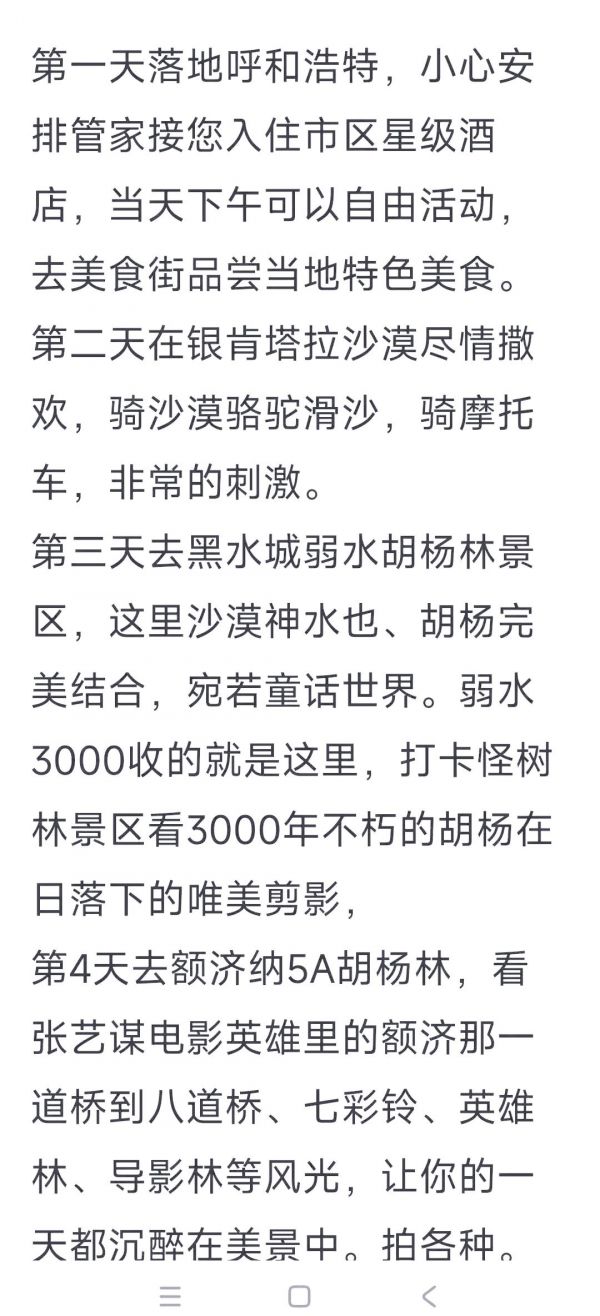 第一天落地呼和浩特，小心安排管家接您入住市区星级酒店，当天下午可以自由活动，去美食街品尝当地特色美食。
第二天在银肯塔拉沙漠尽情撒欢，骑沙漠骆驼滑沙，骑摩托车，非常的刺激。
第三天去黑水城弱水胡杨林景区，这里沙漠神水也、胡杨完美结合，宛若童话世界。弱水3000收的就是这里，打卡怪树林景区看3000年不朽的胡杨在日落下的唯美剪影，
第4天去额济纳5A胡杨林，看张艺谋电影英雄里的额济那一道桥到八道桥、七彩铃、英雄林、导影林等风光，让你的一天都沉醉在美景中。拍各种。